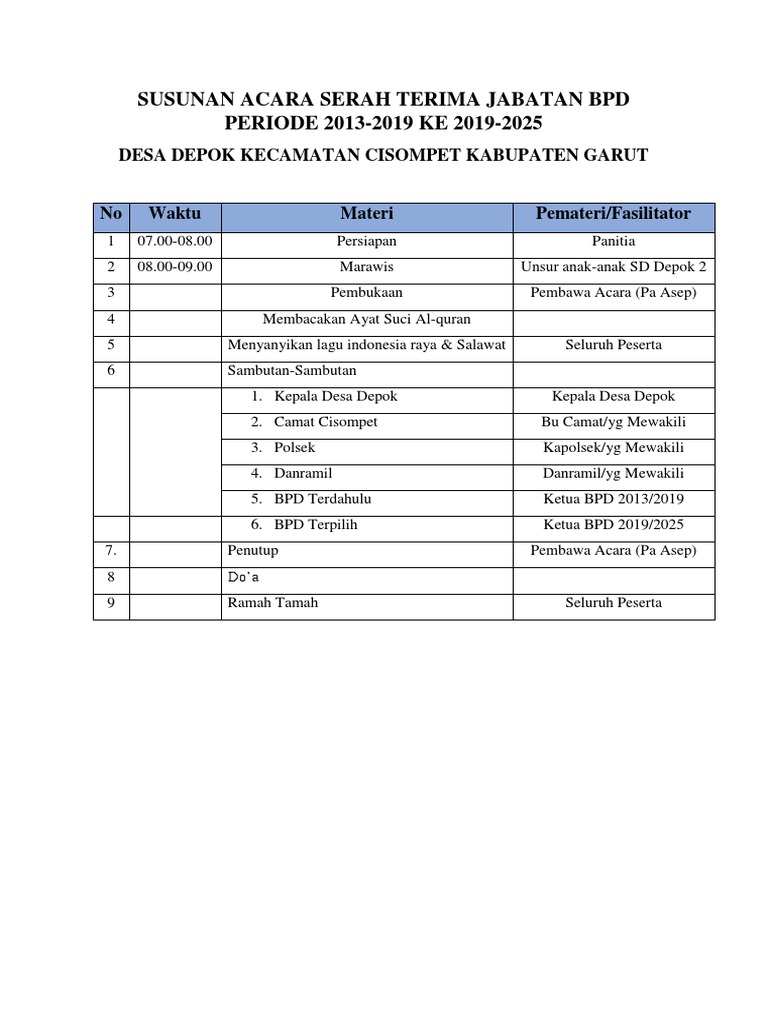 SUSUNAN ACARA SERAH TERIMA JABATAN BPD
PERIODE 2013-2019 KE 2019-2025

DESA DEPOK KECAMATAN CISOMPET KABUPATEN GARUT

| No | Waktu | Materi | Pemateri/Fasilitator |
|---|---|---|---|
| 1 | 07.00-08.00 | Persiapan | Panitia |
| 2 | 08.00-09.00 | Marawis | Unsur anak-anak SD Depok 2 |
| 3 | | Pembukaan | Pembawa Acara (Pa Asep) |
| 4 | | Membacakan Ayat Suci Al-quran | |
| 5 | | Menyanyikan lagu indonesia raya & Salawat | Seluruh Peserta |
| 6 | | Sambutan-Sambutan | |
| | | 1. Kepala Desa Depok | Kepala Desa Depok |
| | | 2. Camat Cisompet | Bu Camat/yg Mewakili |
| | | 3. Polsek | Kapolsek/yg Mewakili |
| | | 4. Danramil | Danramil/yg Mewakili |
| | | 5. BPD Terdahulu | Ketua BPD 2013/2019 |
| | | 6. BPD Terpilih | Ketua BPD 2019/2025 |
| 7. | | Penutup | Pembawa Acara (Pa Asep) |
| 8 | | Do'a | |
| 9 | | Ramah Tamah | Seluruh Peserta |